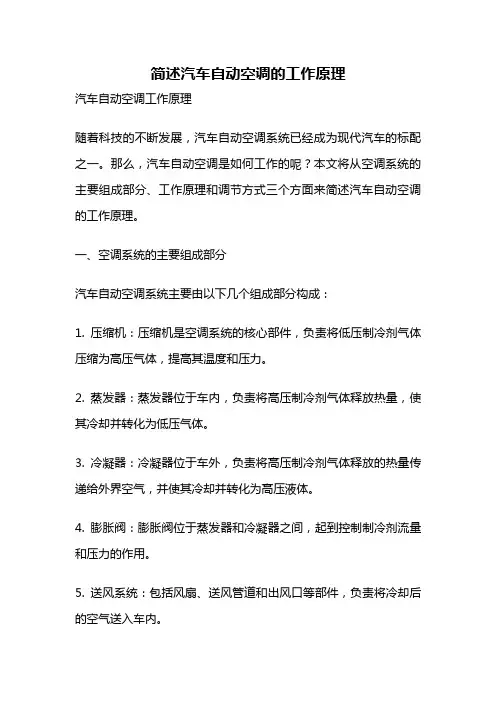 简述汽车自动空调的工作原理

汽车自动空调工作原理

随着科技的不断发展，汽车自动空调系统已经成为现代汽车的标配之一。那么，汽车自动空调是如何工作的呢？本文将从空调系统的主要组成部分、工作原理和调节方式三个方面来简述汽车自动空调的工作原理。

一、空调系统的主要组成部分

汽车自动空调系统主要由以下几个组成部分构成：

1. 压缩机：压缩机是空调系统的核心部件，负责将低压制冷剂气体压缩为高压气体，提高其温度和压力。

2. 蒸发器：蒸发器位于车内，负责将高压制冷剂气体释放热量，使其冷却并转化为低压气体。

3. 冷凝器：冷凝器位于车外，负责将高压制冷剂气体释放的热量传递给外界空气，并使其冷却并转化为高压液体。

4. 膨胀阀：膨胀阀位于蒸发器和冷凝器之间，起到控制制冷剂流量和压力的作用。

5. 送风系统：包括风扇、送风管道和出风口等部件，负责将冷却后的空气送入车内。